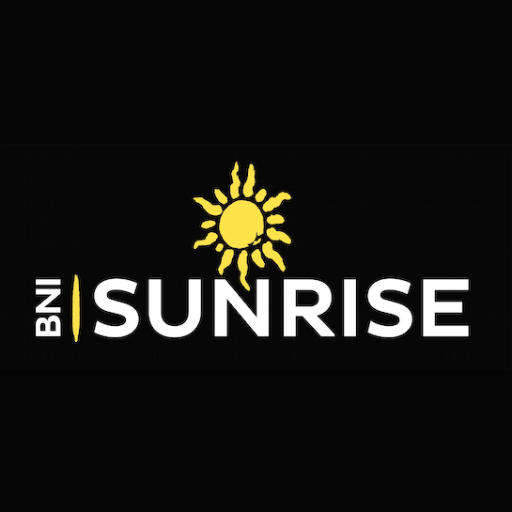 BNI SUNRISE